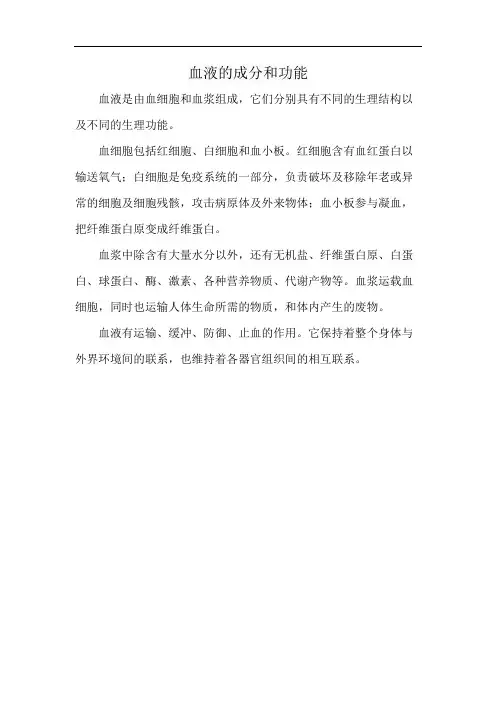 血液的成分和功能

血液是由血细胞和血浆组成，它们分别具有不同的生理结构以及不同的生理功能。

血细胞包括红细胞、白细胞和血小板。红细胞含有血红蛋白以输送氧气；白细胞是免疫系统的一部分，负责破坏及移除年老或异常的细胞及细胞残骸，攻击病原体及外来物体；血小板参与凝血，把纤维蛋白原变成纤维蛋白。

血浆中除含有大量水分以外，还有无机盐、纤维蛋白原、白蛋白、球蛋白、酶、激素、各种营养物质、代谢产物等。血浆运载血细胞，同时也运输人体生命所需的物质，和体内产生的废物。

血液有运输、缓冲、防御、止血的作用。它保持着整个身体与外界环境间的联系，也维持着各器官组织间的相互联系。